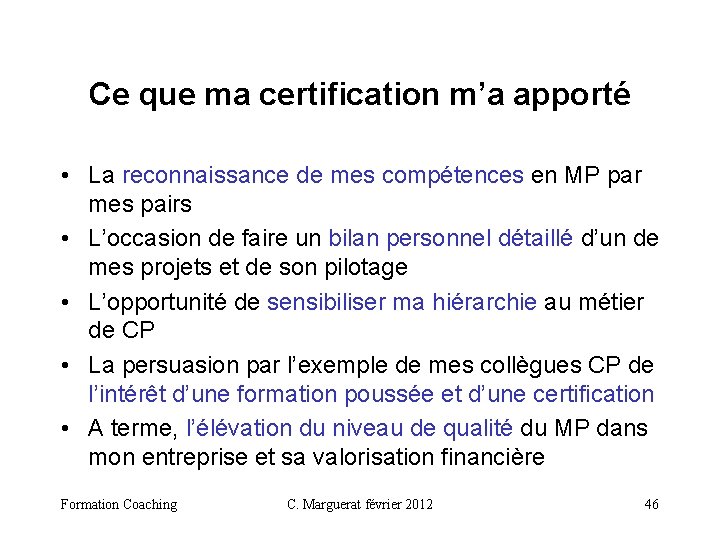 Ce que ma certification m'a apporté

• La reconnaissance de mes compétences en MP par mes pairs
• L'occasion de faire un bilan personnel détaillé d'un de mes projets et de son pilotage
• L'opportunité de sensibiliser ma hiérarchie au métier de CP
• La persuasion par l'exemple de mes collègues CP de l'intérêt d'une formation poussée et d'une certification
• A terme, l'élévation du niveau de qualité du MP dans mon entreprise et sa valorisation financière

Formation Coaching C. Marguerat février 2012 46